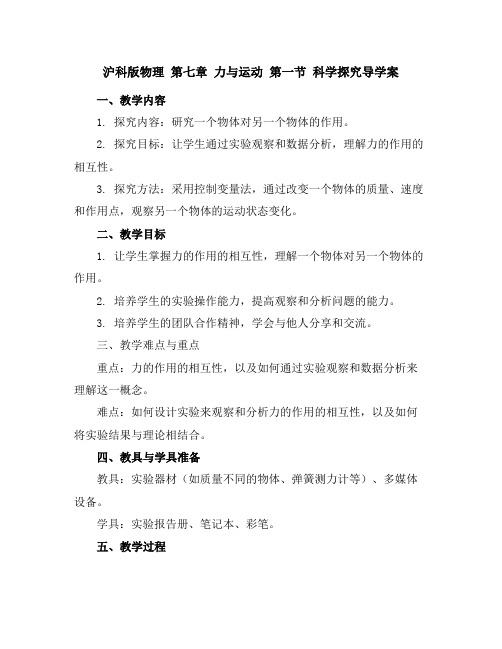 沪科版物理 第七章 力与运动 第一节 科学探究导学案

一、教学内容

1. 探究内容：研究一个物体对另一个物体的作用。

2. 探究目标：让学生通过实验观察和数据分析，理解力的作用的相互性。

3. 探究方法：采用控制变量法，通过改变一个物体的质量、速度和作用点，观察另一个物体的运动状态变化。

二、教学目标

1. 让学生掌握力的作用的相互性，理解一个物体对另一个物体的作用。

2. 培养学生的实验操作能力，提高观察和分析问题的能力。

3. 培养学生的团队合作精神，学会与他人分享和交流。

三、教学难点与重点

重点：力的作用的相互性，以及如何通过实验观察和数据分析来理解这一概念。

难点：如何设计实验来观察和分析力的作用的相互性，以及如何将实验结果与理论相结合。

四、教具与学具准备

教具：实验器材（如质量不同的物体、弹簧测力计等）、多媒体设备。

学具：实验报告册、笔记本、彩笔。

五、教学过程